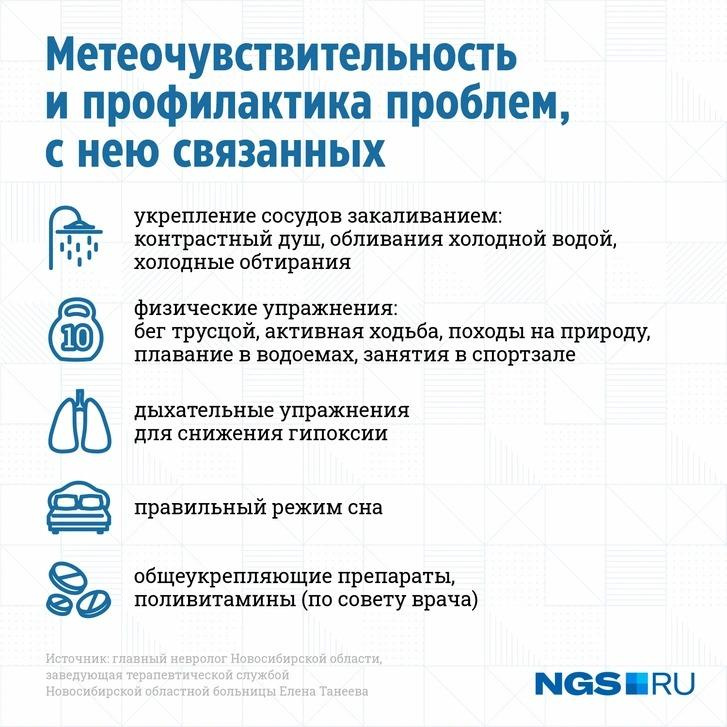 Метеочувствительность и профилактика проблем, с нею связанных

укрепление сосудов закаливанием: контрастный душ, обливания холодной водой, холодные обтирания

10

физические упражнения: бег трусцой, активная ходьба, походы на природу, плавание в водоемах, занятия в спортзале

дыхательные упражнения для снижения гипоксии

правильный режим сна

общеукрепляющие препараты, поливитамины (по совету врача)

Источник: главный невролог Новосибирской области, заведующая терапевтической службой Новосибирской областной больницы Елена Танеева

NGS RU